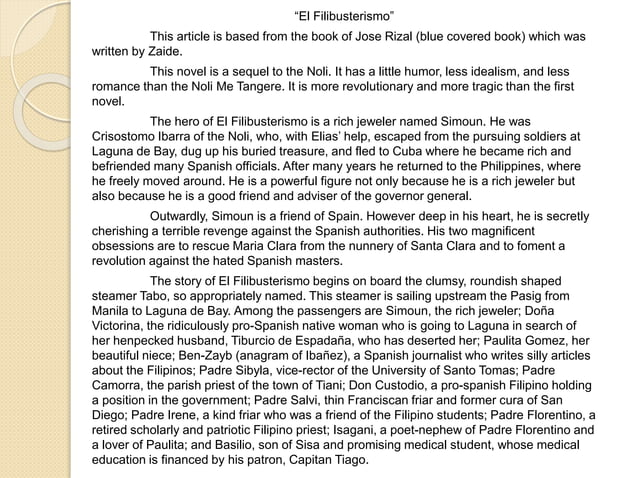 "El Filibusterismo"

This article is based from the book of Jose Rizal (blue covered book) which was written by Zaide.

This novel is a sequel to the Noli. It has a little humor, less idealism, and less romance than the Noli Me Tangere. It is more revolutionary and more tragic than the first novel.

The hero of El Filibusterismo is a rich jeweler named Simoun. He was Crisostomo Ibarra of the Noli, who, with Elias' help, escaped from the pursuing soldiers at Laguna de Bay, dug up his buried treasure, and fled to Cuba where he became rich and befriended many Spanish officials. After many years he returned to the Philippines, where he freely moved around. He is a powerful figure not only because he is a rich jeweler but also because he is a good friend and adviser of the governor general.

Outwardly, Simoun is a friend of Spain. However deep in his heart, he is secretly cherishing a terrible revenge against the Spanish authorities. His two magnificent obsessions are to rescue Maria Clara from the nunnery of Santa Clara and to foment a revolution against the hated Spanish masters.

The story of El Filibusterismo begins on board the clumsy, roundish shaped steamer Tabo, so appropriately named. This steamer is sailing upstream the Pasig from Manila to Laguna de Bay. Among the passengers are Simoun, the rich jeweler; Doña Victorina, the ridiculously pro-Spanish native woman who is going to Laguna in search of her henpecked husband, Tiburcio de Espadaña, who has deserted her; Paulita Gomez, her beautiful niece; Ben-Zayb (anagram of Ibañez), a Spanish journalist who writes silly articles about the Filipinos; Padre Sibyla, vice-rector of the University of Santo Tomas; Padre Camorra, the parish priest of the town of Tiani; Don Custodio, a pro-spanish Filipino holding a position in the government; Padre Salvi, thin Franciscan friar and former cura of San Diego; Padre Irene, a kind friar who was a friend of the Filipino students; Padre Florentino, a retired scholarly and patriotic Filipino priest; Isagani, a poet-nephew of Padre Florentino and a lover of Paulita; and Basilio, son of Sisa and promising medical student, whose medical education is financed by his patron, Capitan Tiago.